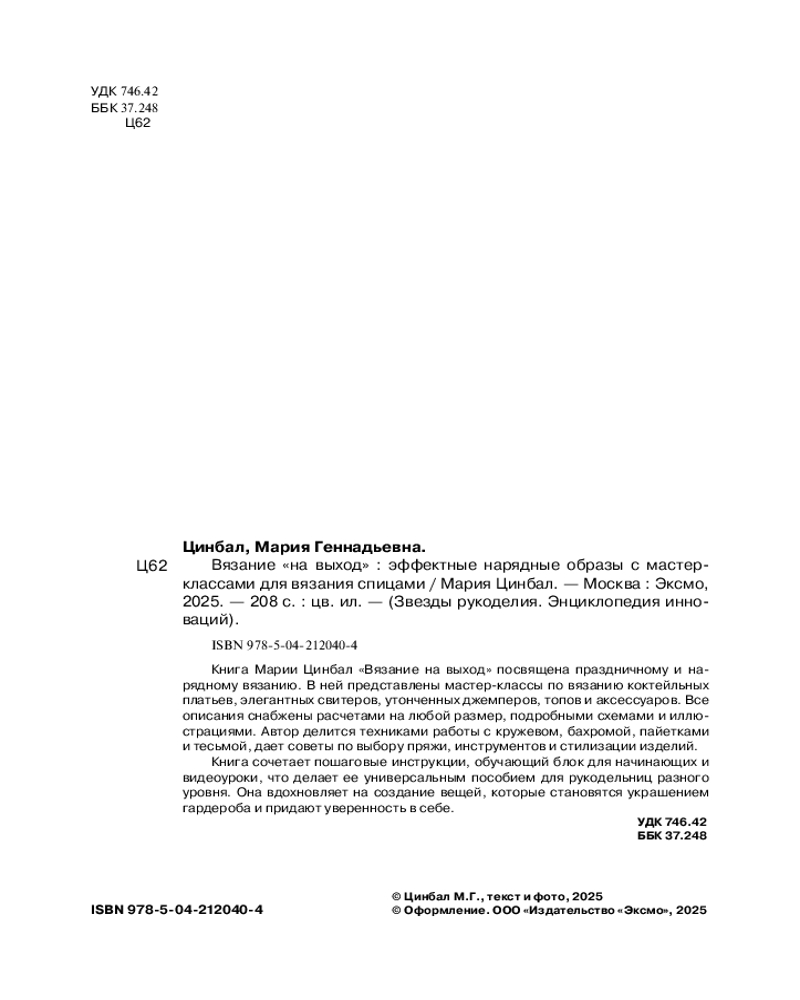 УДК 746.42
ББК 37.248
Ц62

Цинбал, Мария Геннадьевна.

Ц62 Вязание «на выход» : эффектные нарядные образы с мастер-классами для вязания спицами / Мария Цинбал. — Москва : Эксмо, 2025. — 208 с. : цв. ил. — (Звезды рукоделия. Энциклопедия инноваций).

ISBN 978-5-04-212040-4

Книга Марии Цинбал «Вязание на выход» посвящена праздничному и нарядному вязанию. В ней представлены мастер-классы по вязанию коктейльных платьев, элегантных свитеров, утонченных джемперов, топов и аксессуаров. Все описания снабжены расчетами на любой размер, подробными схемами и иллюстрациями. Автор делится техниками работы с кружевом, бахромой, пайетками и тесьмой, дает советы по выбору пряжи, инструментов и стилизации изделий.

Книга сочетает пошаговые инструкции, обучающий блок для начинающих и видеоуроки, что делает ее универсальным пособием для рукодельниц разного уровня. Она вдохновляет на создание вещей, которые становятся украшением гардероба и придают уверенность в себе.

УДК 746.42
ББК 37.248

ISBN 978-5-04-212040-4

© Цинбал М.Г., текст и фото, 2025
© Оформление. ООО «Издательство «Эксмо», 2025